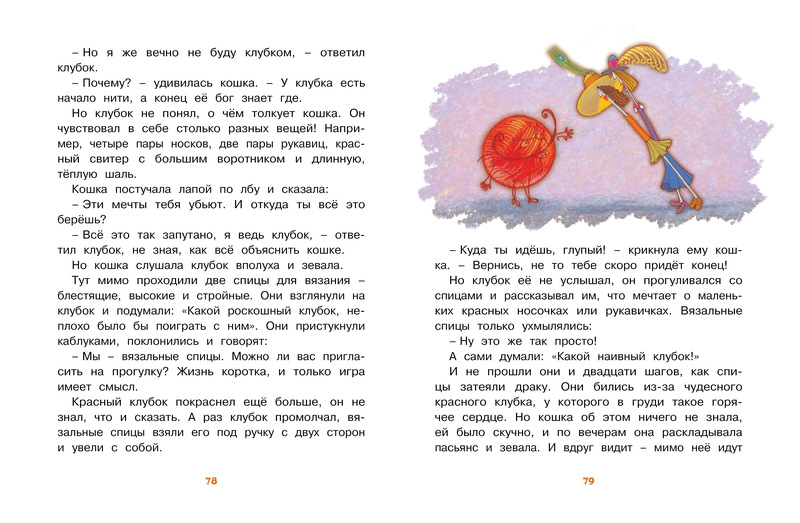 – Но я же вечно не буду клубком, – ответил клубок.

– Почему? – удивилась кошка. – У клубка есть начало нити, а конец её бог знает где.

Но клубок не понял, о чём толкует кошка. Он чувствовал в себе столько разных вещей! Например, четыре пары носков, две пары рукавиц, красный свитер с большим воротником и длинную, тёплую шаль.

Кошка постучала лапой по лбу и сказала:

– Эти мечты тебя убьют. И откуда ты всё это берёшь?

– Всё это так запутано, я ведь клубок, – ответил клубок, не зная, как всё объяснить кошке.

Но кошка слушала клубок вполуха и зевала.

Тут мимо проходили две спицы для вязания – блестящие, высокие и стройные. Они взглянули на клубок и подумали: «Какой роскошный клубок, неплохо было бы поиграть с ним». Они пристукнули каблуками, поклонились и говорят:

– Мы – вязальные спицы. Можно ли вас пригласить на прогулку? Жизнь коротка, и только игра имеет смысл.

Красный клубок покраснел ещё больше, он не знал, что и сказать. А раз клубок промолчал, вязальные спицы взяли его под ручку с двух сторон и увели с собой.

78

– Куда ты идёшь, глупый! – крикнула ему кошка. – Вернись, не то тебе скоро придёт конец!

Но клубок её не услышал, он прогуливался со спицами и рассказывал им, что мечтает о маленьких красных носочках или рукавичках. Вязальные спицы только ухмылялись:

– Ну это же так просто!

А сами думали: «Какой наивный клубок!»

И не прошли они и двадцати шагов, как спицы затеяли драку. Они бились из-за чудесного красного клубка, у которого в груди такое горячее сердце. Но кошка об этом ничего не знала, ей было скучно, и по вечерам она раскладывала пасьянс и зевала. И вдруг видит – мимо неё идут

79